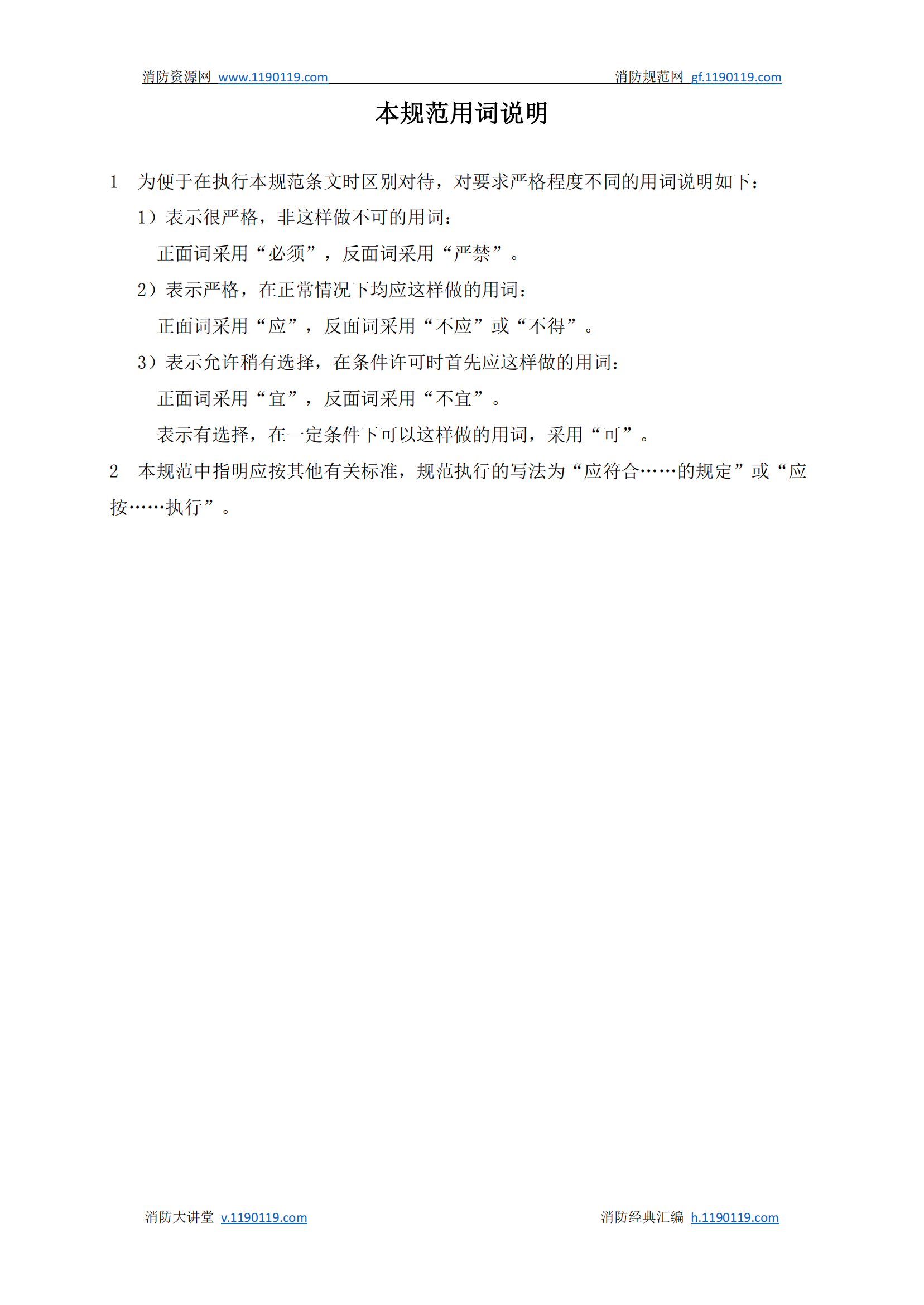 消防资源网 www.1190119.com 消防规范网 gf.1190119.com

本规范用词说明

1 为便于在执行本规范条文时区别对待，对要求严格程度不同的用词说明如下：

1）表示很严格，非这样做不可的用词：

正面词采用“必须”，反面词采用“严禁”。

2）表示严格，在正常情况下均应这样做的用词：

正面词采用“应”，反面词采用“不应”或“不得”。

3）表示允许稍有选择，在条件许可时首先应这样做的用词：

正面词采用“宜”，反面词采用“不宜”。

表示有选择，在一定条件下可以这样做的用词，采用“可”。

2 本规范中指明应按其他有关标准，规范执行的写法为“应符合……的规定”或“应按……执行”。

消防大讲堂 v.1190119.com 消防经典汇编 h.1190119.com